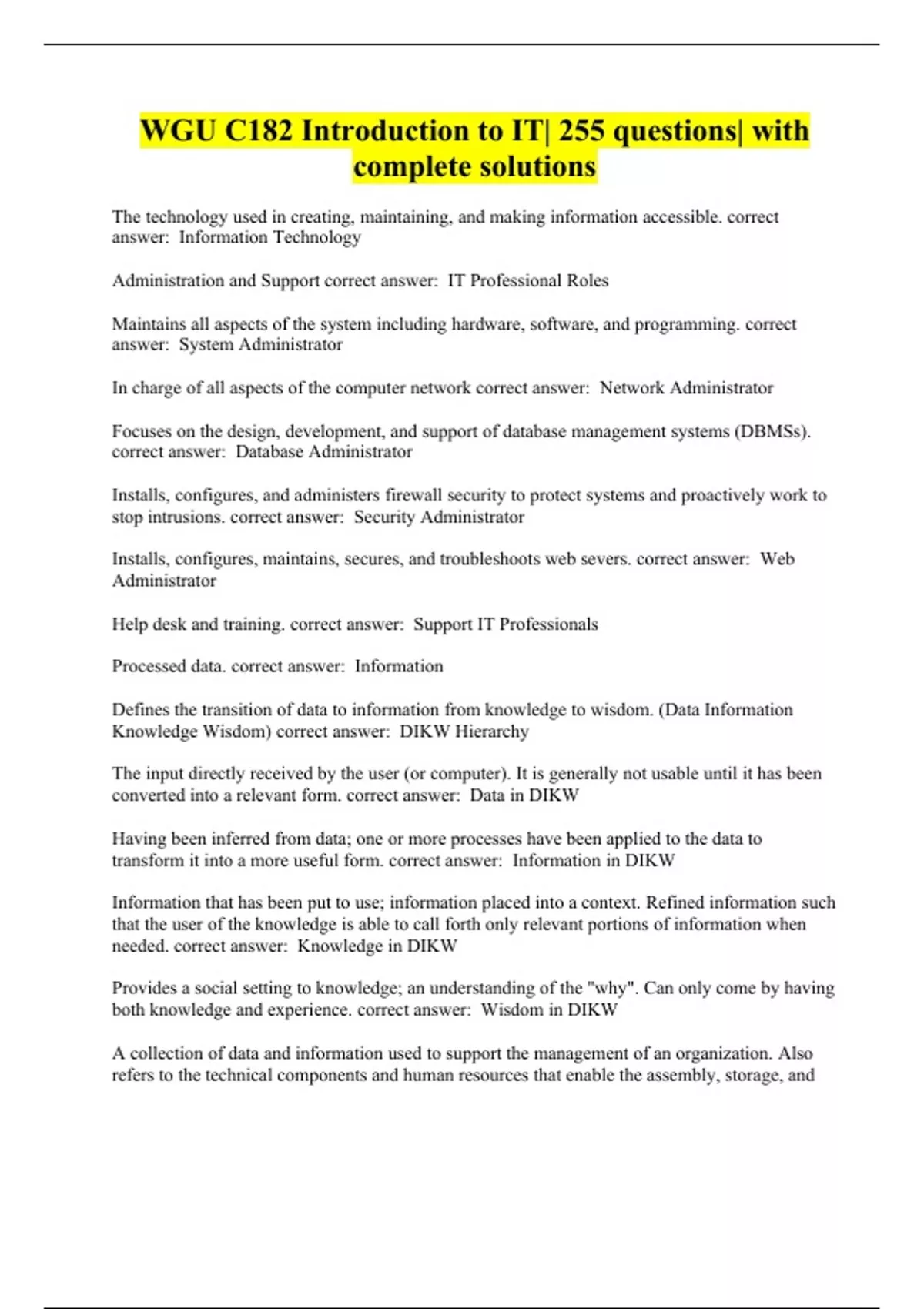 WGU C182 Introduction to IT| 255 questions| with complete solutions

The technology used in creating, maintaining, and making information accessible. correct answer: Information Technology

Administration and Support correct answer: IT Professional Roles

Maintains all aspects of the system including hardware, software, and programming. correct answer: System Administrator

In charge of all aspects of the computer network correct answer: Network Administrator

Focuses on the design, development, and support of database management systems (DBMSs). correct answer: Database Administrator

Installs, configures, and administers firewall security to protect systems and proactively work to stop intrusions. correct answer: Security Administrator

Installs, configures, maintains, secures, and troubleshoots web severs. correct answer: Web Administrator

Help desk and training. correct answer: Support IT Professionals

Processed data. correct answer: Information

Defines the transition of data to information from knowledge to wisdom. (Data Information Knowledge Wisdom) correct answer: DIKW Hierarchy

The input directly received by the user (or computer). It is generally not usable until it has been converted into a relevant form. correct answer: Data in DIKW

Having been inferred from data; one or more processes have been applied to the data to transform it into a more useful form. correct answer: Information in DIKW

Information that has been put to use; information placed into a context. Refined information such that the user of the knowledge is able to call forth only relevant portions of information when needed. correct answer: Knowledge in DIKW

Provides a social setting to knowledge; an understanding of the "why". Can only come by having both knowledge and experience. correct answer: Wisdom in DIKW

A collection of data and information used to support the management of an organization. Also refers to the technical components and human resources that enable the assembly, storage, and